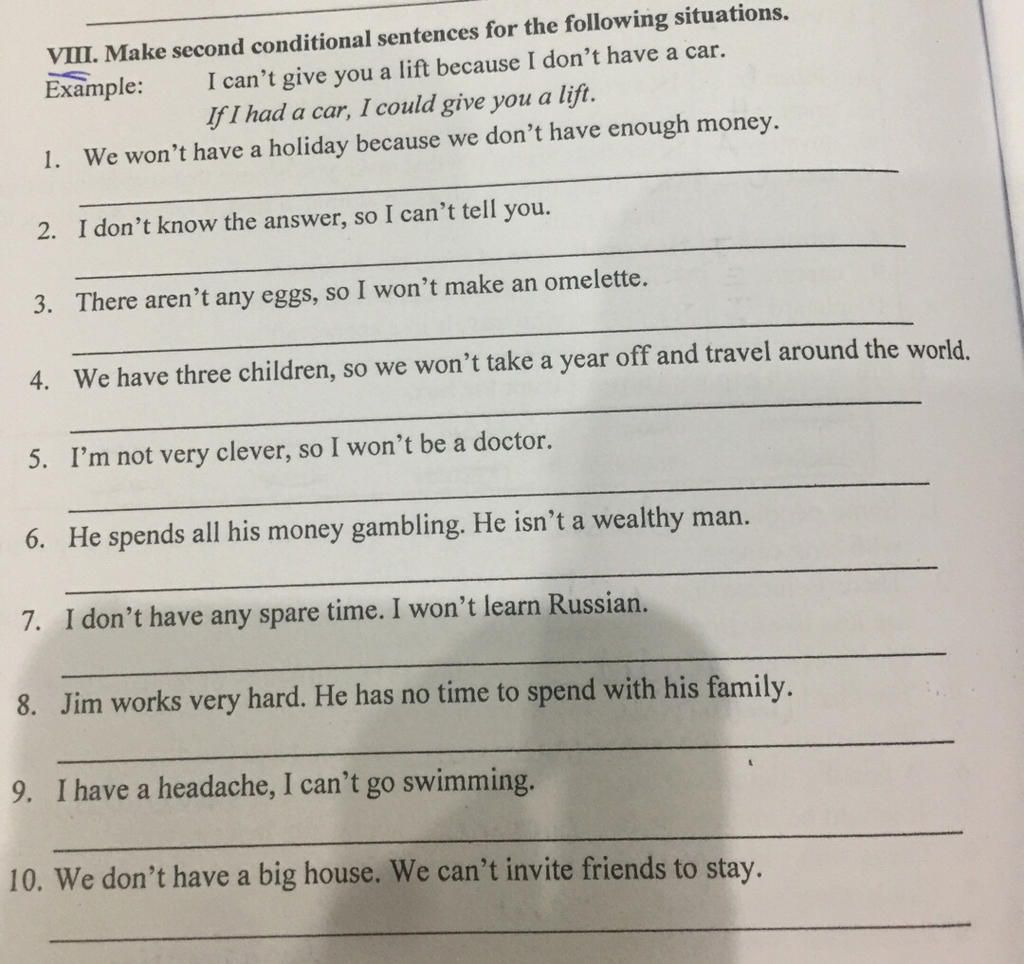 VIII. Make second conditional sentences for the following situations.

Example: I can't give you a lift because I don't have a car.
If I had a car, I could give you a lift.

1. We won't have a holiday because we don't have enough money.

2. I don't know the answer, so I can't tell you.

3. There aren't any eggs, so I won't make an omelette.

4. We have three children, so we won't take a year off and travel around the world.

5. I'm not very clever, so I won't be a doctor.

6. He spends all his money gambling. He isn't a wealthy man.

7. I don't have any spare time. I won't learn Russian.

8. Jim works very hard. He has no time to spend with his family.

9. I have a headache, I can't go swimming.

10. We don't have a big house. We can't invite friends to stay.